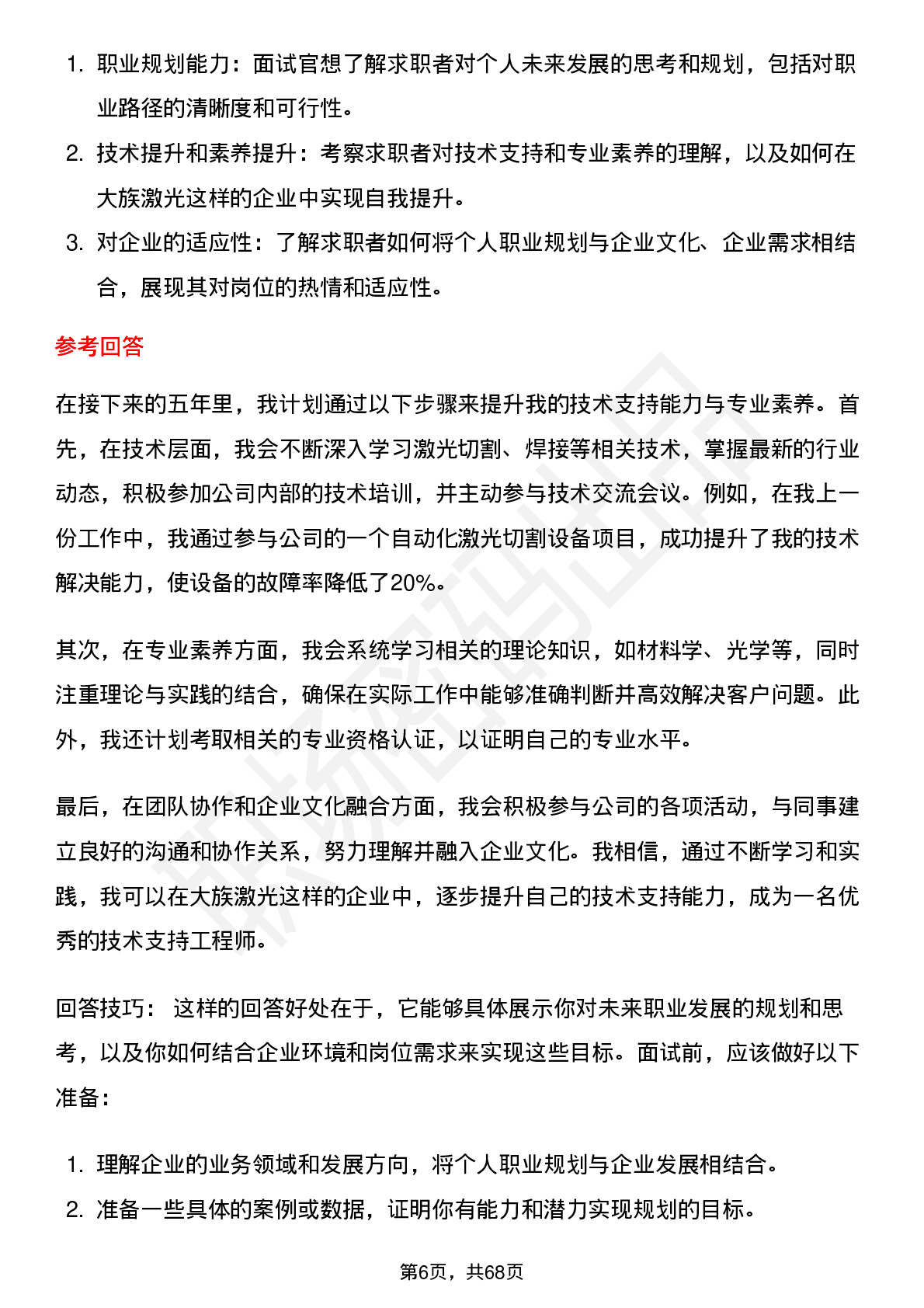 1. 职业规划能力：面试官想了解求职者对个人未来发展的思考和规划，包括对职业路径的清晰度和可行性。
2. 技术提升和素养提升：考察求职者对技术支持和专业素养的理解，以及如何在大族激光这样的企业中实现自我提升。
3. 对企业的适应性：了解求职者如何将个人职业规划与企业文化、企业需求相结合，展现其对岗位的热情和适应性。

参考回答

在接下来的五年里，我计划通过以下步骤来提升我的技术支持能力与专业素养。首先，在技术层面，我会不断深入学习激光切割、焊接等相关技术，掌握最新的行业动态，积极参加公司内部的技术培训，并主动参与技术交流会议。例如，在我上一份工作中，我通过参与公司的一个自动化激光切割设备项目，成功提升了我的技术解决能力，使设备的故障率降低了20%。

其次，在专业素养方面，我会系统学习相关的理论知识，如材料学、光学等，同时注重理论与实践的结合，确保在实际工作中能够准确判断并高效解决客户问题。此外，我还计划考取相关的专业资格认证，以证明自己的专业水平。

最后，在团队协作和企业文化融合方面，我会积极参与公司的各项活动，与同事建立良好的沟通和协作关系，努力理解并融入企业文化。我相信，通过不断学习和实践，我可以在大族激光这样的企业中，逐步提升自己的技术支持能力，成为一名优秀的技术支持工程师。

回答技巧： 这样的回答好处在于，它能够具体展示你对未来职业发展的规划和思考，以及你如何结合企业环境和岗位需求来实现这些目标。面试前，应该做好以下准备：

1. 理解企业的业务领域和发展方向，将个人职业规划与企业发展相结合。
2. 准备一些具体的案例或数据，证明你有能力和潜力实现规划的目标。

第6页，共68页